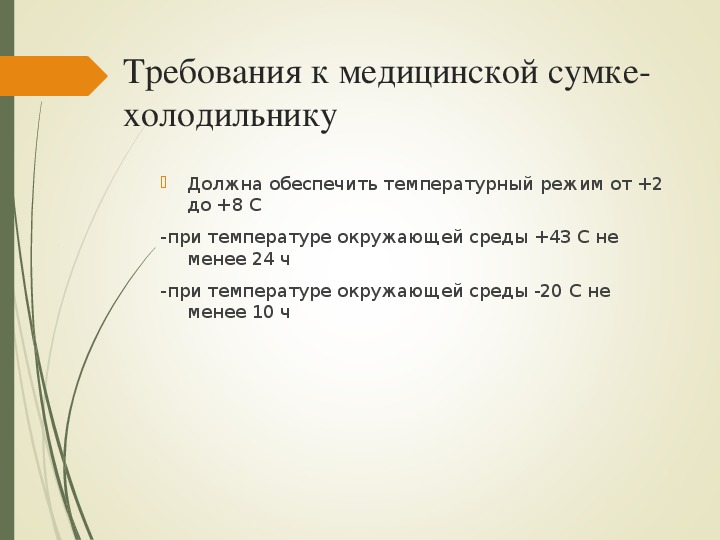 Требования к медицинской сумке-холодильнику

Должна обеспечить температурный режим от +2 до +8 С

-при температуре окружающей среды +43 С не менее 24 ч

-при температуре окружающей среды -20 С не менее 10 ч